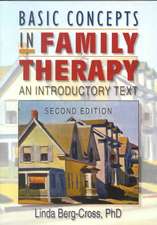 BASIC CONCEPTS IN FAMILY THERAPY

AN INTRODUCTORY TEXT

SECOND EDITION

Linda Berg-Cross, PhD